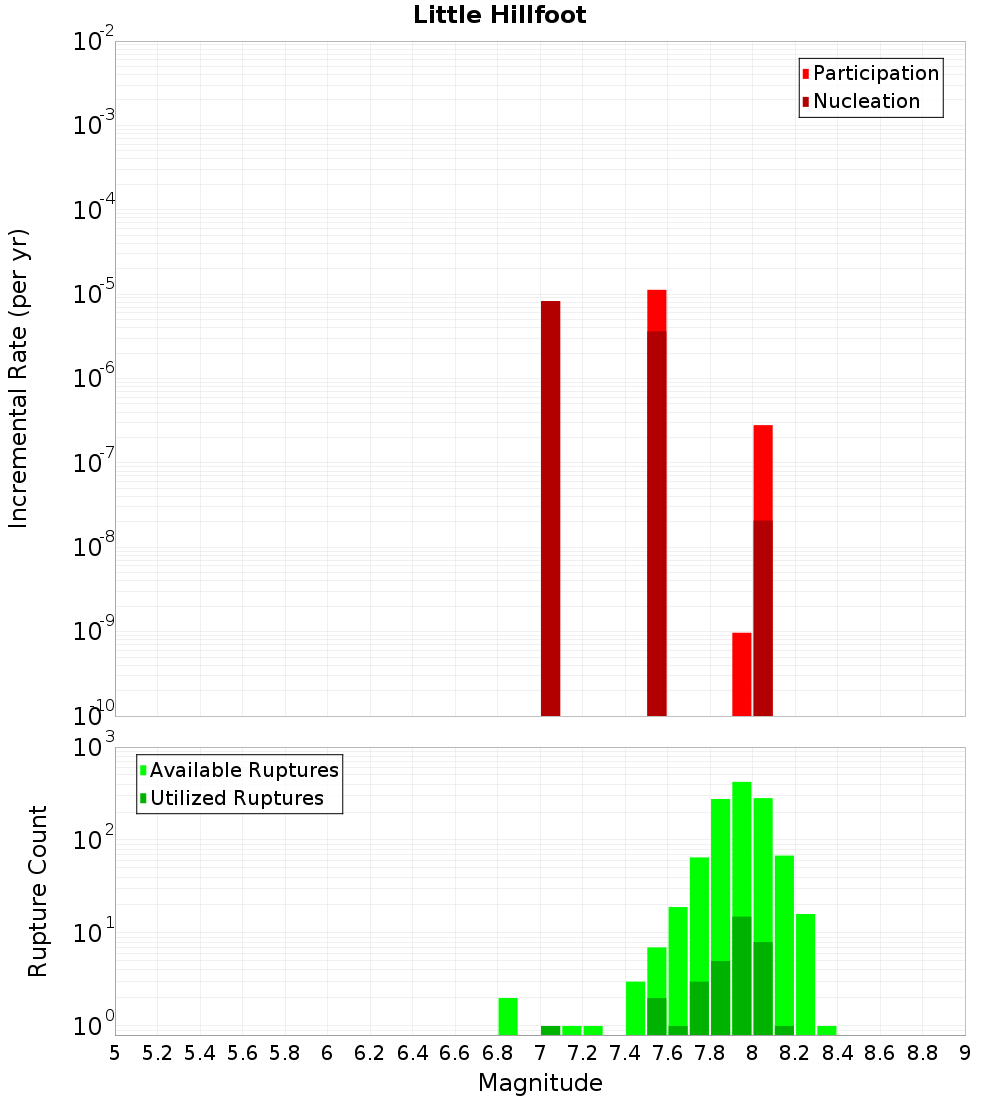 Little Hillfoot

Participation
Nucleation

Incremental Rate (per yr)

$10^{-2}$
$10^{-3}$
$10^{-4}$
$10^{-5}$
$10^{-6}$
$10^{-7}$
$10^{-8}$
$10^{-9}$
$10^{-10}$

Available Ruptures
Utilized Ruptures

Rupture Count

$10^{3}$
$10^{2}$
$10^{1}$
$10^{0}$

5 5.2 5.4 5.6 5.8 6 6.2 6.4 6.6 6.8 7 7.2 7.4 7.6 7.8 8 8.2 8.4 8.6 8.8 9

Magnitude